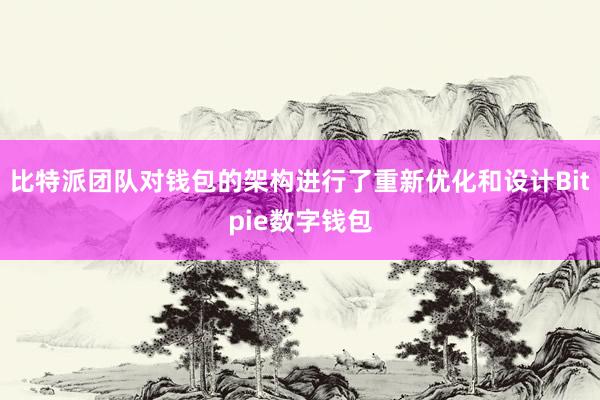 比特派团队对钱包的架构进行了重新优化和设计Bitpie数字钱包